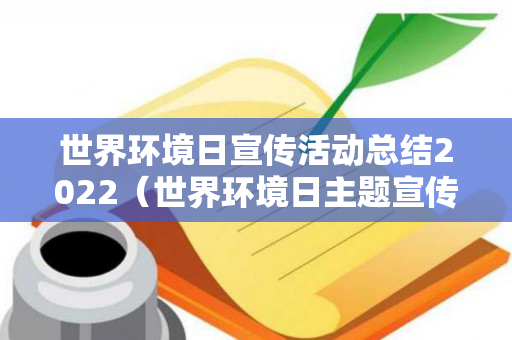 世界环境日宣传活动总结2022（世界环境日主题宣传